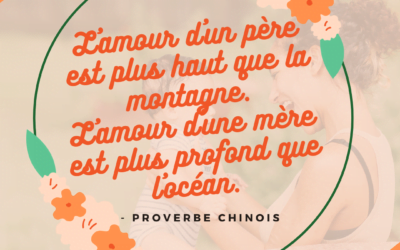 L'amour d'un père est plus haut que la montagne.
L'amour d'une mère est plus profond que l'océan.

- PROVERBE CHINOIS